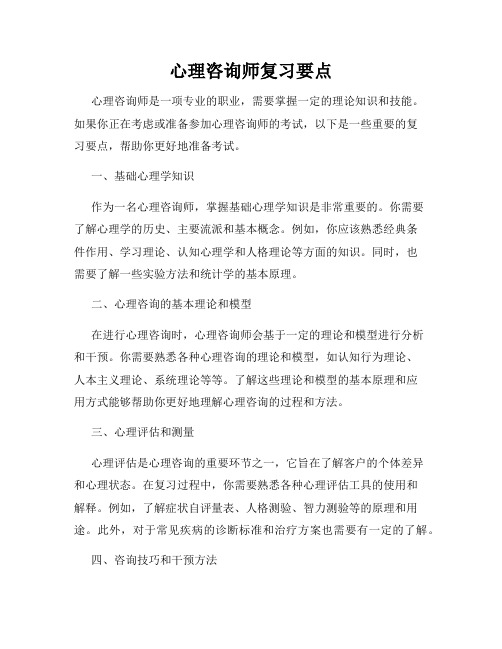 心理咨询师复习要点

心理咨询师是一项专业的职业，需要掌握一定的理论知识和技能。如果你正在考虑或准备参加心理咨询师的考试，以下是一些重要的复习要点，帮助你更好地准备考试。

一、基础心理学知识

作为一名心理咨询师，掌握基础心理学知识是非常重要的。你需要了解心理学的历史、主要流派和基本概念。例如，你应该熟悉经典条件作用、学习理论、认知心理学和人格理论等方面的知识。同时，也需要了解一些实验方法和统计学的基本原理。

二、心理咨询的基本理论和模型

在进行心理咨询时，心理咨询师会基于一定的理论和模型进行分析和干预。你需要熟悉各种心理咨询的理论和模型，如认知行为理论、人本主义理论、系统理论等等。了解这些理论和模型的基本原理和应用方式能够帮助你更好地理解心理咨询的过程和方法。

三、心理评估和测量

心理评估是心理咨询的重要环节之一，它旨在了解客户的个体差异和心理状态。在复习过程中，你需要熟悉各种心理评估工具的使用和解释。例如，了解症状自评量表、人格测验、智力测验等的原理和用途。此外，对于常见疾病的诊断标准和治疗方案也需要有一定的了解。

四、咨询技巧和干预方法